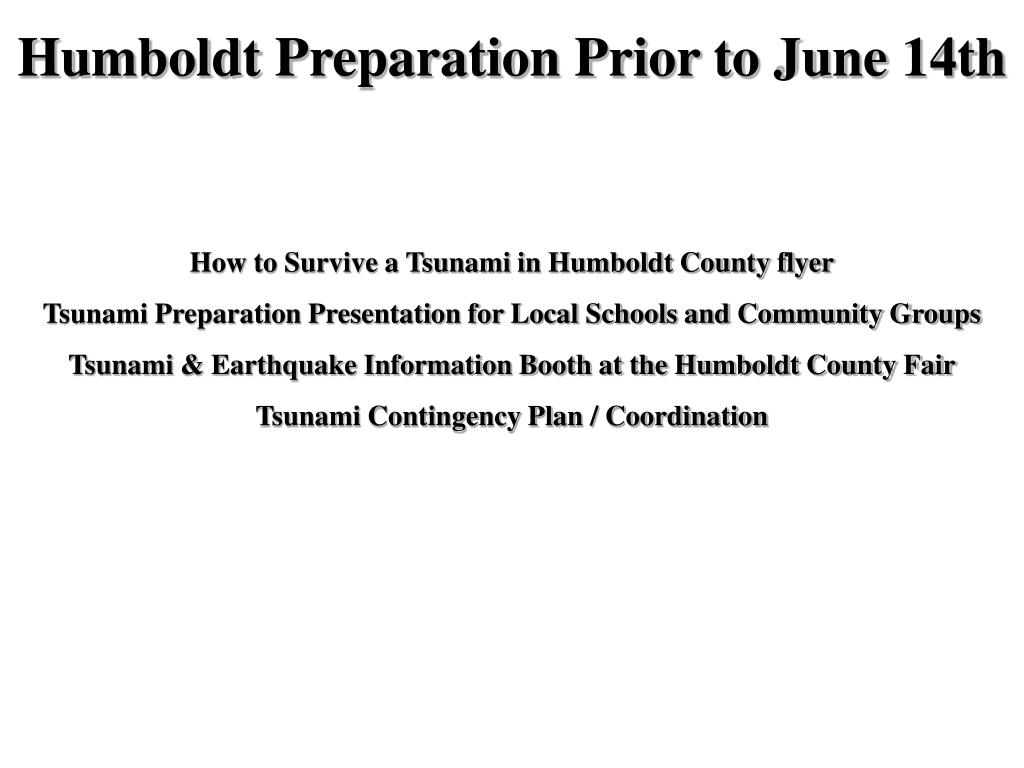 Humboldt Preparation Prior to June 14th

How to Survive a Tsunami in Humboldt County flyer

Tsunami Preparation Presentation for Local Schools and Community Groups

Tsunami & Earthquake Information Booth at the Humboldt County Fair

Tsunami Contingency Plan / Coordination